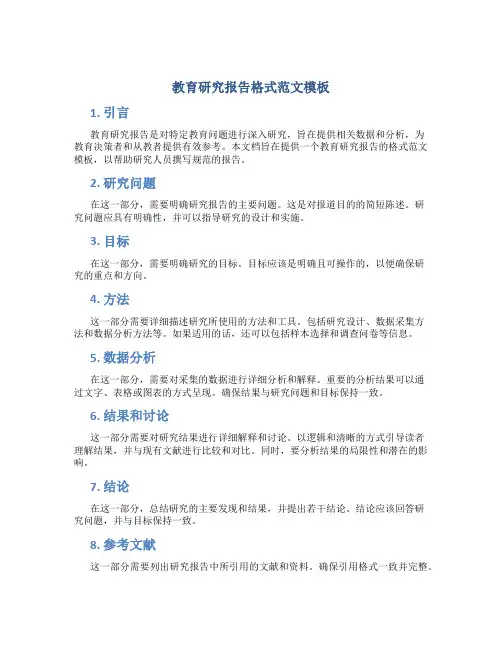 教育研究报告格式范文模板

1. 引言

教育研究报告是对特定教育问题进行深入研究，旨在提供相关数据和分析，为教育决策者和从教者提供有效参考。本文档旨在提供一个教育研究报告的格式范文模板，以帮助研究人员撰写规范的报告。

2. 研究问题

在这一部分，需要明确研究报告的主要问题。这是对报道目的的简短陈述。研究问题应具有明确性，并可以指导研究的设计和实施。

3. 目标

在这一部分，需要明确研究的目标。目标应该是明确且可操作的，以便确保研究的重点和方向。

4. 方法

这一部分需要详细描述研究所使用的方法和工具。包括研究设计、数据采集方法和数据分析方法等。如果适用的话，还可以包括样本选择和调查问卷等信息。

5. 数据分析

在这一部分，需要对采集的数据进行详细分析和解释。重要的分析结果可以通过文字、表格或图表的方式呈现。确保结果与研究问题和目标保持一致。

6. 结果和讨论

这一部分需要对研究结果进行详细解释和讨论。以逻辑和清晰的方式引导读者理解结果，并与现有文献进行比较和对比。同时，要分析结果的局限性和潜在的影响。

7. 结论

在这一部分，总结研究的主要发现和结果，并提出若干结论。结论应该回答研究问题，并与目标保持一致。

8. 参考文献

这一部分需要列出研究报告中所引用的文献和资料。确保引用格式一致并完整。